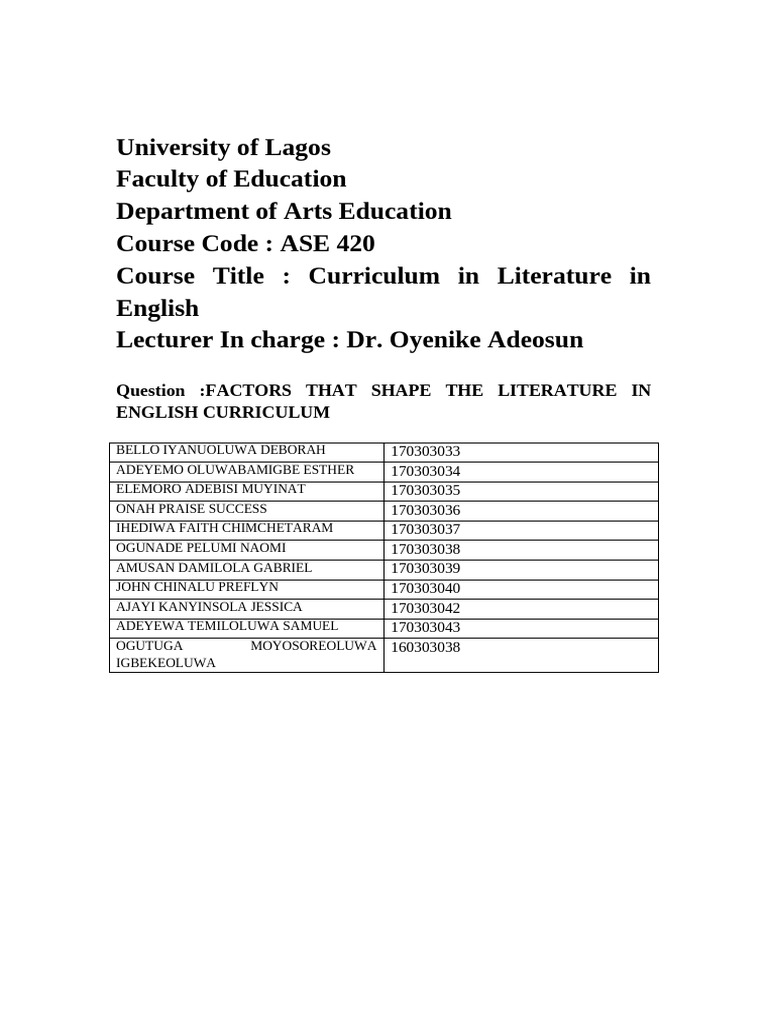 University of Lagos
Faculty of Education
Department of Arts Education
Course Code : ASE 420
Course Title : Curriculum in Literature in English
Lecturer In charge : Dr. Oyenike Adeosun

Question :FACTORS THAT SHAPE THE LITERATURE IN ENGLISH CURRICULUM

| | |
|---|---|
| BELLO IYANUOLUWA DEBORAH | 170303033 |
| ADEYEMO OLUWABAMIGBE ESTHER | 170303034 |
| ELEMORO ADEBISI MUYINAT | 170303035 |
| ONAH PRAISE SUCCESS | 170303036 |
| IHEDIWA FAITH CHIMCHETARAM | 170303037 |
| OGUNADE PELUMI NAOMI | 170303038 |
| AMUSAN DAMILOLA GABRIEL | 170303039 |
| JOHN CHINALU PREFLYN | 170303040 |
| AJAYI KANYINSOLA JESSICA | 170303042 |
| ADEYEWA TEMILOLUWA SAMUEL | 170303043 |
| OGUTUGA MOYOSOREOLUWA IGBEKEOLUWA | 160303038 |